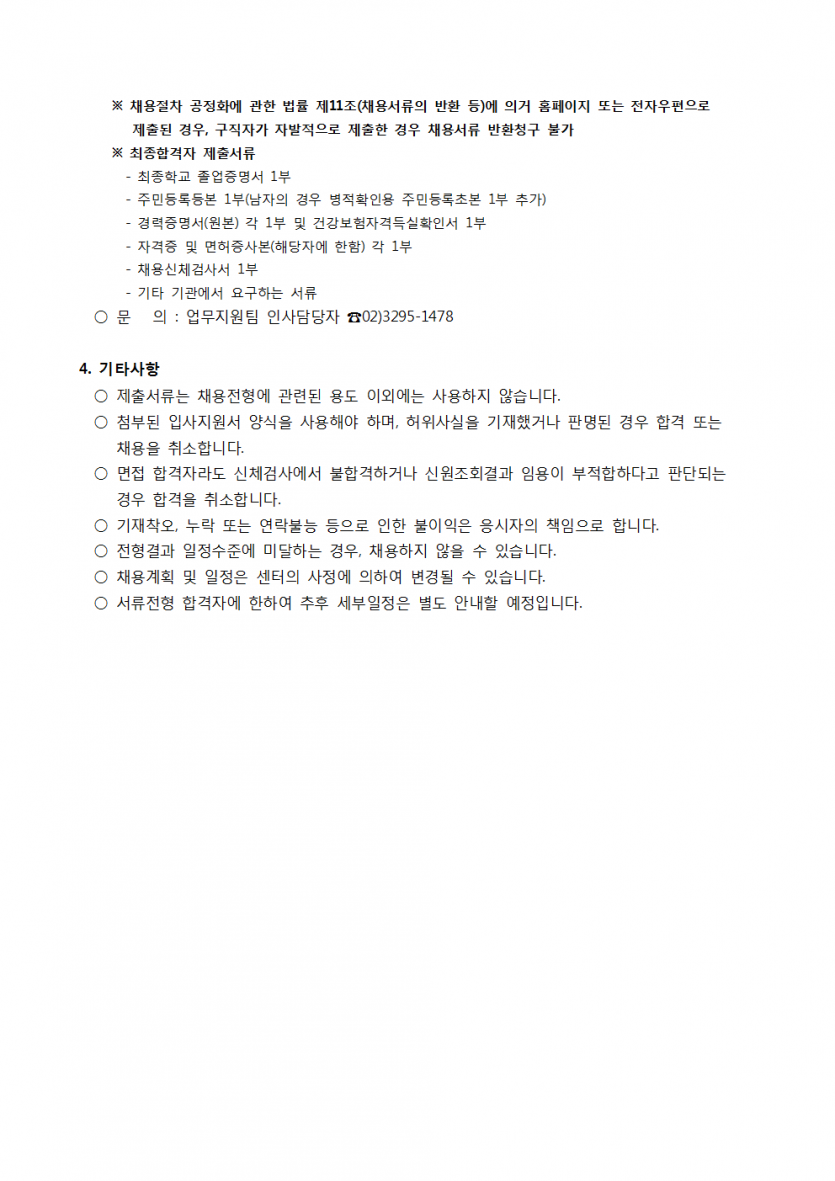 ※ 채용절차 공정화에 관한 법률 제11조(채용서류의 반환 등)에 의거 홈페이지 또는 전자우편으로 제출된 경우, 구직자가 자발적으로 제출한 경우 채용서류 반환청구 불가

※ 최종합격자 제출서류
- 최종학교 졸업증명서 1부
- 주민등록등본 1부(남자의 경우 병적확인용 주민등록초본 1부 추가)
- 경력증명서(원본) 각 1부 및 건강보험자격득실확인서 1부
- 자격증 및 면허증사본(해당자에 한함) 각 1부
- 채용신체검사서 1부
- 기타 기관에서 요구하는 서류

○ 문 의 : 업무지원팀 인사담당자 ☎02)3295-1478

4. 기타사항
○ 제출서류는 채용전형에 관련된 용도 이외에는 사용하지 않습니다.
○ 첨부된 입사지원서 양식을 사용해야 하며, 허위사실을 기재했거나 판명된 경우 합격 또는 채용을 취소합니다.
○ 면접 합격자라도 신체검사에서 불합격하거나 신원조회결과 임용이 부적합하다고 판단되는 경우 합격을 취소합니다.
○ 기재착오, 누락 또는 연락불능 등으로 인한 불이익은 응시자의 책임으로 합니다.
○ 전형결과 일정수준에 미달하는 경우, 채용하지 않을 수 있습니다.
○ 채용계획 및 일정은 센터의 사정에 의하여 변경될 수 있습니다.
○ 서류전형 합격자에 한하여 추후 세부일정은 별도 안내할 예정입니다.